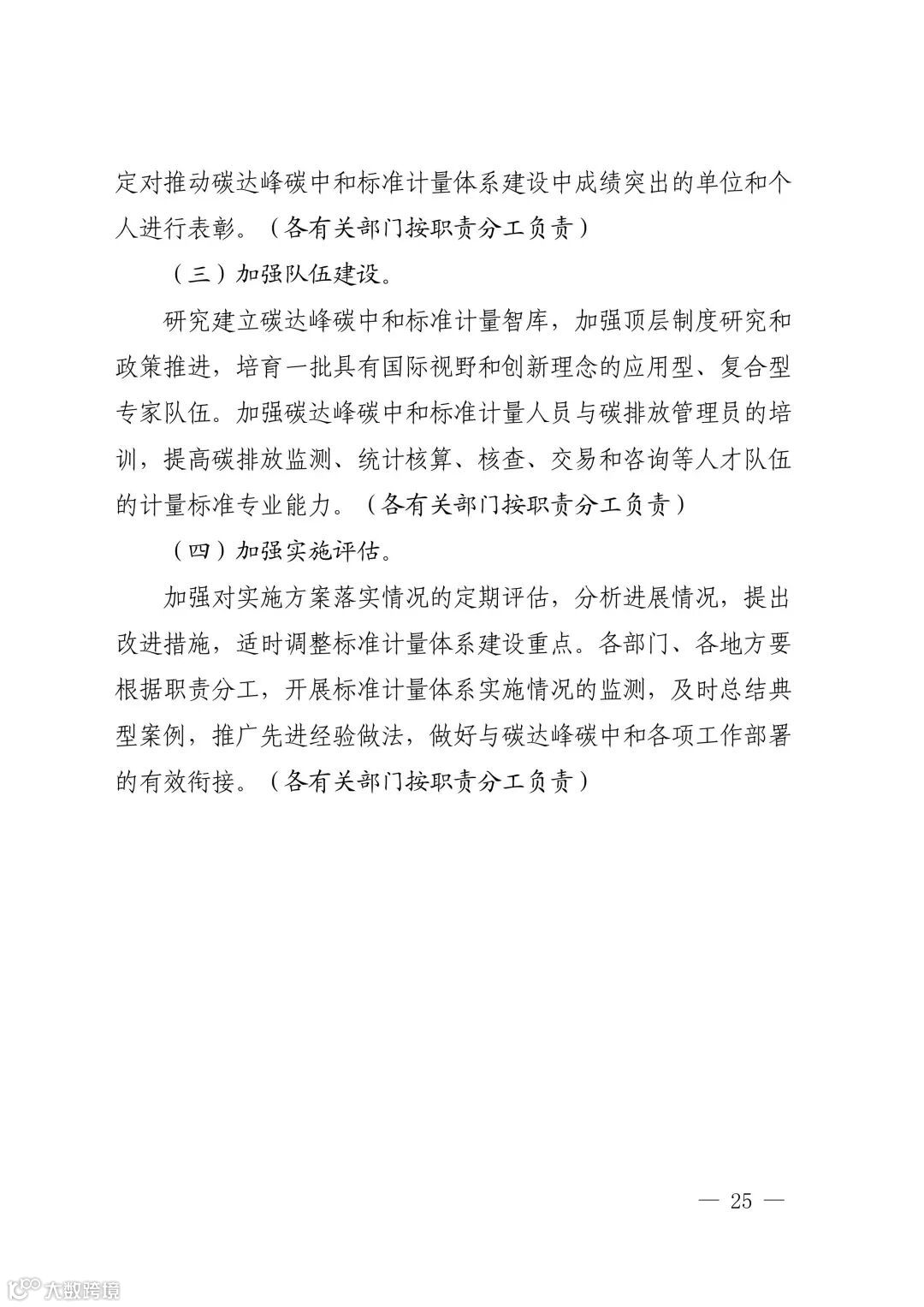 定对推动碳达峰碳中和标准计量体系建设中成绩突出的单位和个人进行表彰。（各有关部门按职责分工负责）

（三）加强队伍建设。

研究建立碳达峰碳中和标准计量智库，加强顶层制度研究和政策推进，培育一批具有国际视野和创新理念的应用型、复合型专家队伍。加强碳达峰碳中和标准计量人员与碳排放管理员的培训，提高碳排放监测、统计核算、核查、交易和咨询等人才队伍的计量标准专业能力。（各有关部门按职责分工负责）

（四）加强实施评估。

加强对实施方案落实情况的定期评估，分析进展情况，提出改进措施，适时调整标准计量体系建设重点。各部门、各地方要根据职责分工，开展标准计量体系实施情况的监测，及时总结典型案例，推广先进经验做法，做好与碳达峰碳中和各项工作部署的有效衔接。（各有关部门按职责分工负责）

— 25 —

大数跨境